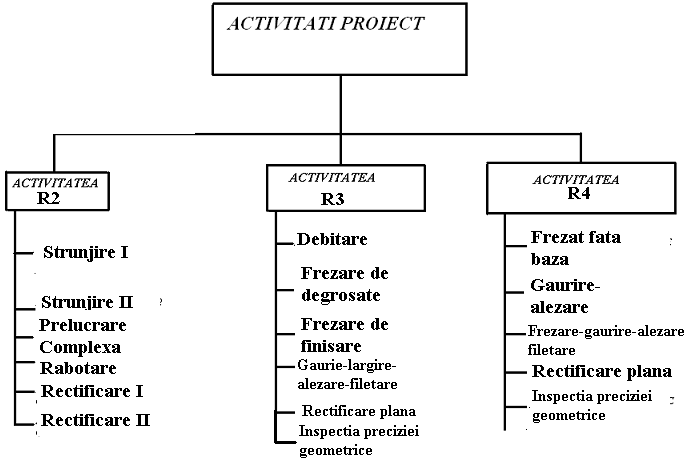 ACTIVITATI PROIECT

ACTIVITATEA R2

Strunjire I

Strunjire II

Prelucrare Complexa

Rabotare

Rectificare I

Rectificare II

ACTIVITATEA R3

Debitare

Frezare de degrosate

Frezare de finisare

Gaurie-largire-alezare-filetare

Rectificare plana

Inspectia preciziei geometrice

ACTIVITATEA R4

Frezat fata baza

Gaurire-alezare

Frezare-gaurire-alezare filetare

Rectificare plana

Inspectia preciziei geometrice